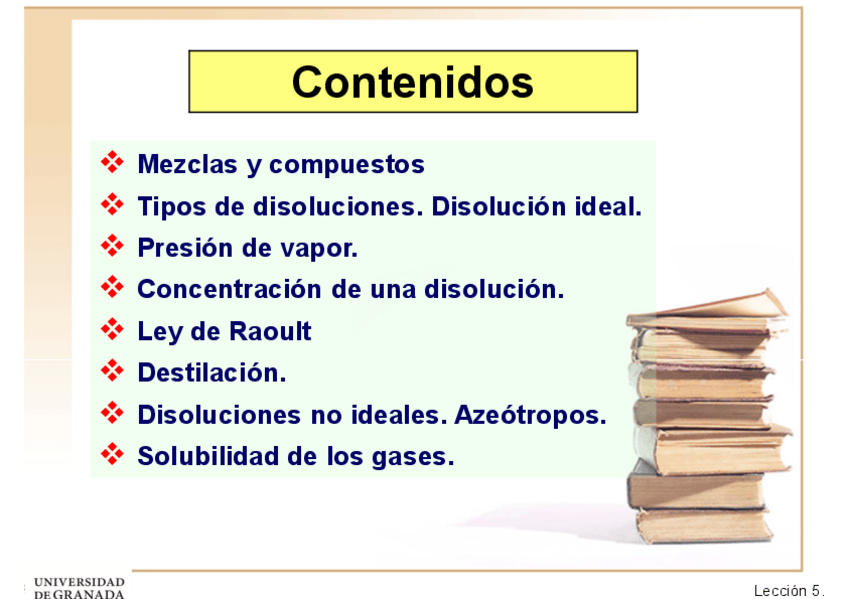 Contenidos

❖ Mezclas y compuestos
❖ Tipos de disoluciones. Disolución ideal.
❖ Presión de vapor.
❖ Concentración de una disolución.
❖ Ley de Raoult
❖ Destilación.
❖ Disoluciones no ideales. Azeótropos.
❖ Solubilidad de los gases.

UNIVERSIDAD
DE GRANADA

Lección 5.